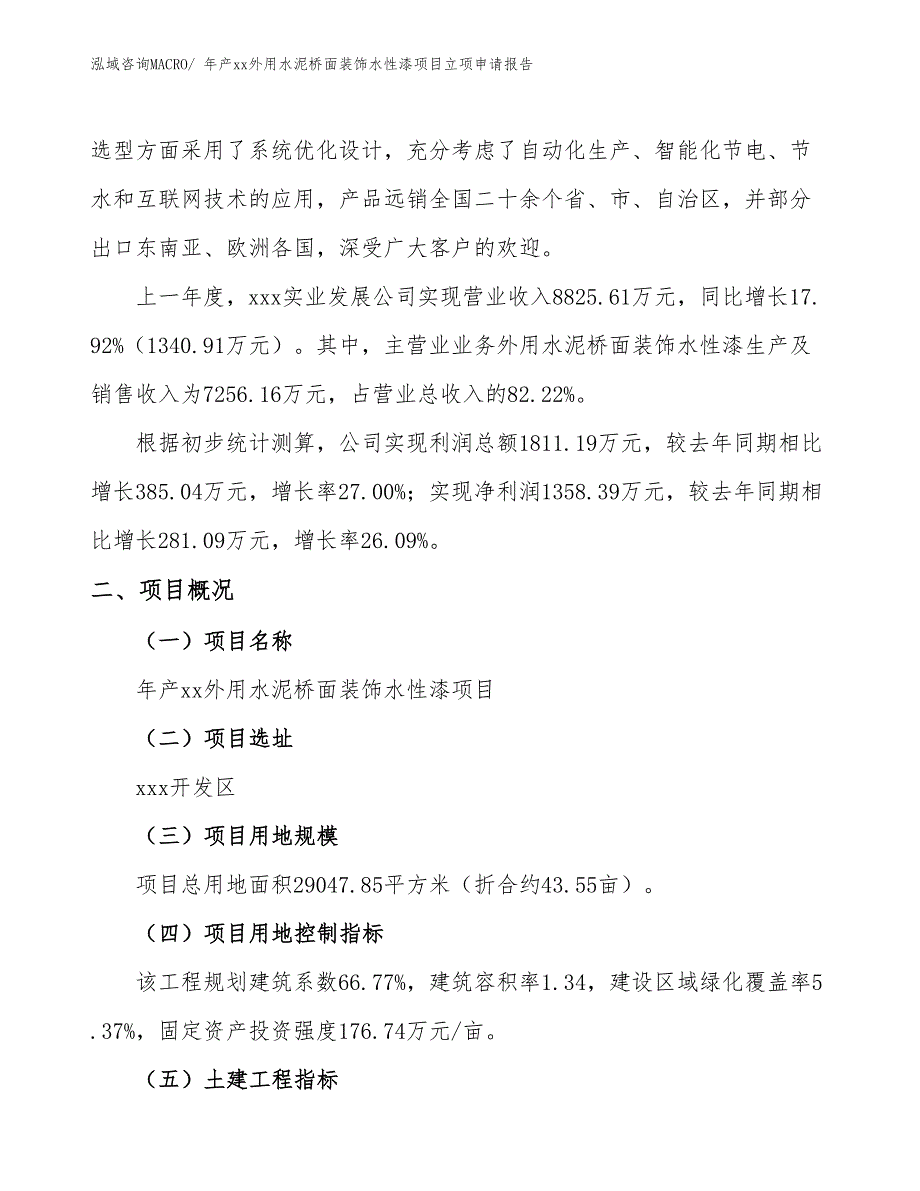 泓域咨询MACRO/ 年产xx外用水泥桥面装饰水性漆项目立项申请报告

选型方面采用了系统优化设计，充分考虑了自动化生产、智能化节电、节水和互联网技术的应用，产品远销全国二十余个省、市、自治区，并部分出口东南亚、欧洲各国，深受广大客户的欢迎。

上一年度，xxx实业发展公司实现营业收入8825.61万元，同比增长17.92%（1340.91万元）。其中，主营业业务外用水泥桥面装饰水性漆生产及销售收入为7256.16万元，占营业总收入的82.22%。

根据初步统计测算，公司实现利润总额1811.19万元，较去年同期相比增长385.04万元，增长率27.00%；实现净利润1358.39万元，较去年同期相比增长281.09万元，增长率26.09%。

二、项目概况

（一）项目名称

年产xx外用水泥桥面装饰水性漆项目

（二）项目选址

xxx开发区

（三）项目用地规模

项目总用地面积29047.85平方米（折合约43.55亩）。

（四）项目用地控制指标

该工程规划建筑系数66.77%，建筑容积率1.34，建设区域绿化覆盖率5.37%，固定资产投资强度176.74万元/亩。

（五）土建工程指标